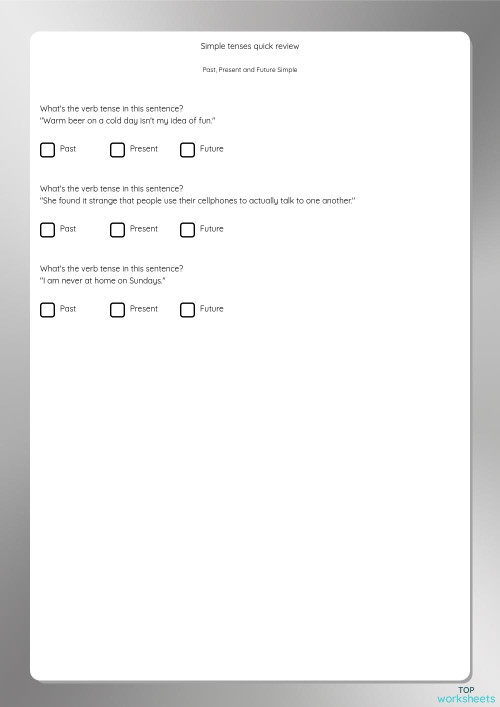 Simple tenses quick review

Past, Present and Future Simple

What's the verb tense in this sentence?
"Warm beer on a cold day isn't my idea of fun."

Past Present Future

What's the verb tense in this sentence?
"She found it strange that people use their cellphones to actually talk to one another."

Past Present Future

What's the verb tense in this sentence?
"I am never at home on Sundays."

Past Present Future

TOP
worksheets